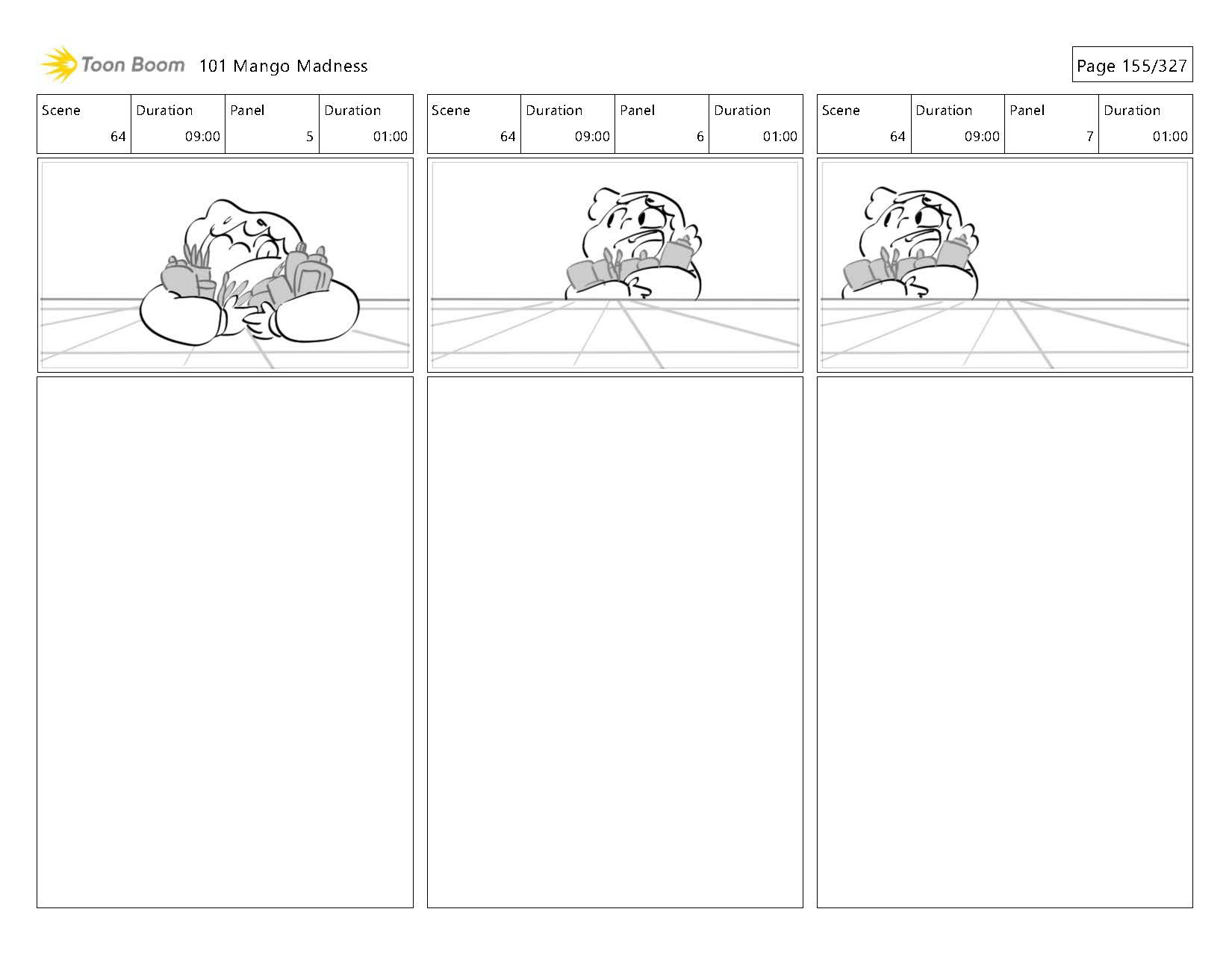 Toon Boom 101 Mango Madness

Page 155/327

| Scene | Duration | Panel | Duration |
|---|---|---|---|
| 64 | 09:00 | 5 | 01:00 |

| Scene | Duration | Panel | Duration |
|---|---|---|---|
| 64 | 09:00 | 6 | 01:00 |

| Scene | Duration | Panel | Duration |
|---|---|---|---|
| 64 | 09:00 | 7 | 01:00 |